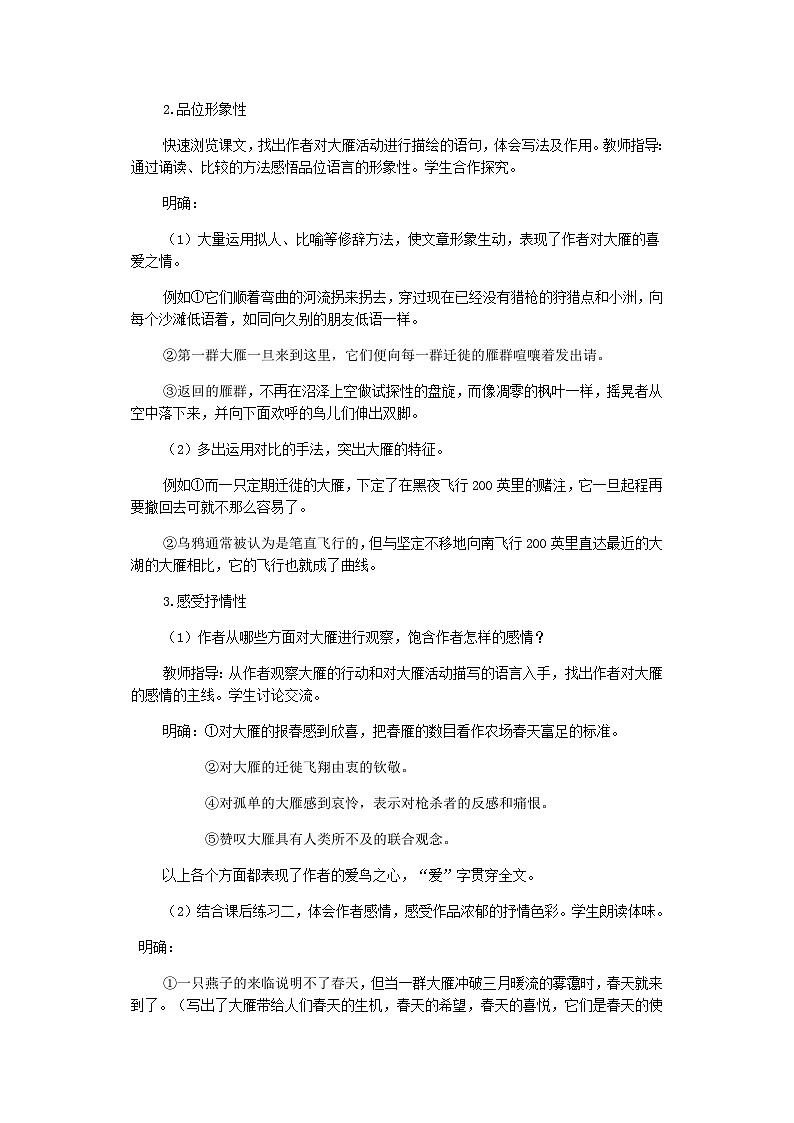 2.品位形象性

快速浏览课文，找出作者对大雁活动进行描绘的语句，体会写法及作用。教师指导：通过诵读、比较的方法感悟品位语言的形象性。学生合作探究。

明确：

（1）大量运用拟人、比喻等修辞方法，使文章形象生动，表现了作者对大雁的喜爱之情。

例如①它们顺着弯曲的河流拐来拐去，穿过现在已经没有猎枪的狩猎点和小洲，向每个沙滩低语着，如同向久别的朋友低语一样。

②第一群大雁一旦来到这里，它们便向每一群迁徙的雁群喧嚷着发出请。

③返回的雁群，不再在沼泽上空做试探性的盘旋，而像凋零的枫叶一样，摇晃者从空中落下来，并向下面欢呼的鸟儿们伸出双脚。

（2）多出运用对比的手法，突出大雁的特征。

例如①而一只定期迁徙的大雁，下定了在黑夜飞行 200 英里的赌注，它一旦起程再要撤回去可就不那么容易了。

②乌鸦通常被认为是笔直飞行的，但与坚定不移地向南飞行 200 英里直达最近的大湖的大雁相比，它的飞行也就成了曲线。

3.感受抒情性

（1）作者从哪些方面对大雁进行观察，饱含作者怎样的感情？

教师指导：从作者观察大雁的行动和对大雁活动描写的语言入手，找出作者对大雁的感情的主线。学生讨论交流。

明确：①对大雁的报春感到欣喜，把春雁的数目看作农场春天富足的标准。

②对大雁的迁徙飞翔由衷的钦敬。

④对孤单的大雁感到哀怜，表示对枪杀者的反感和痛恨。

⑤赞叹大雁具有人类所不及的联合观念。

以上各个方面都表现了作者的爱鸟之心，“爱”字贯穿全文。

（2）结合课后练习二，体会作者感情，感受作品浓郁的抒情色彩。学生朗读体味。

明确：

①一只燕子的来临说明不了春天，但当一群大雁冲破三月暖流的雾霭时，春天就来到了。（写出了大雁带给人们春天的生机，春天的希望，春天的喜悦，它们是春天的使